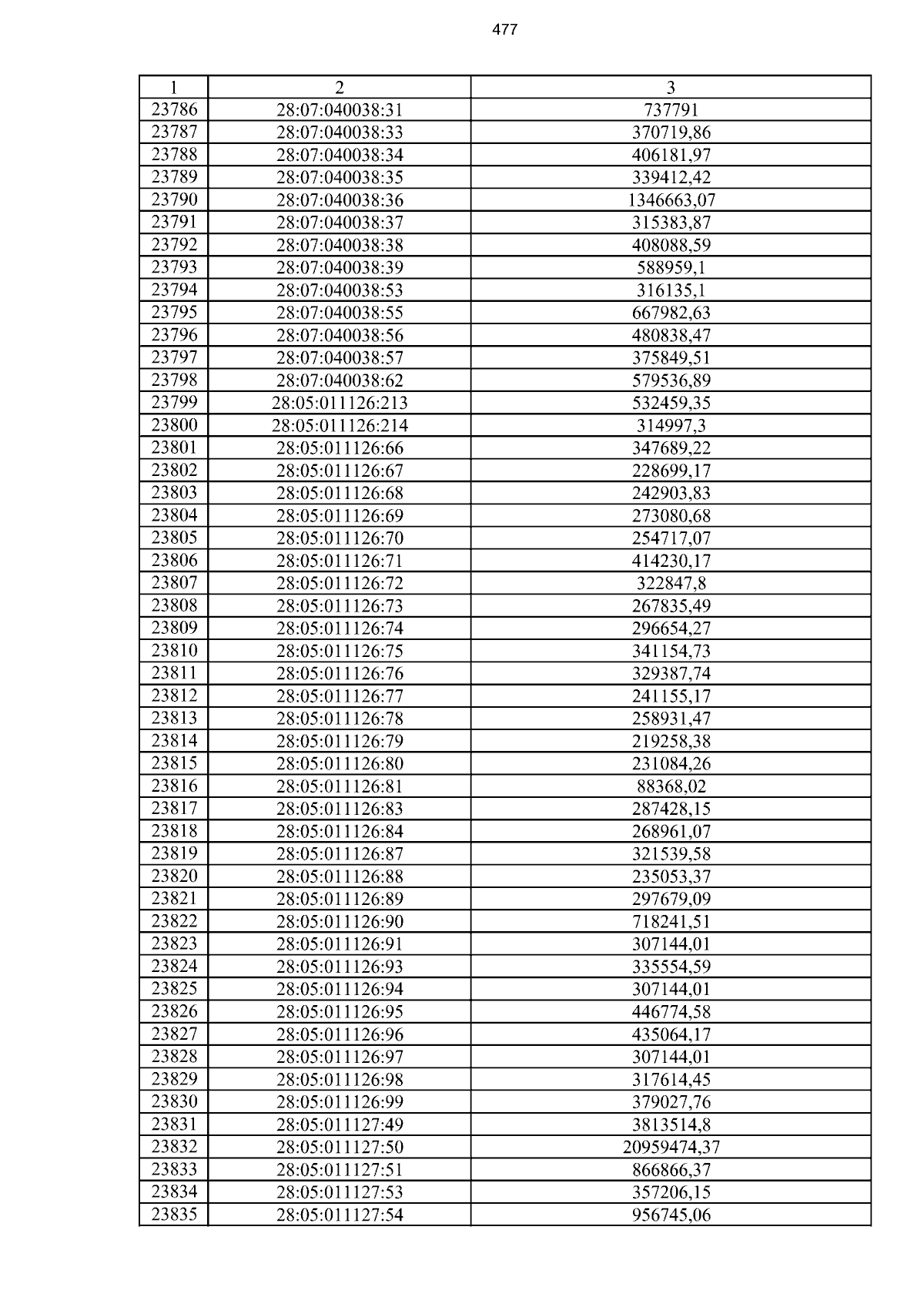 477

| 1 | 2 | 3 |
|---|---|---|
| 23786 | 28:07:040038:31 | 737791 |
| 23787 | 28:07:040038:33 | 370719,86 |
| 23788 | 28:07:040038:34 | 406181,97 |
| 23789 | 28:07:040038:35 | 339412,42 |
| 23790 | 28:07:040038:36 | 1346663,07 |
| 23791 | 28:07:040038:37 | 315383,87 |
| 23792 | 28:07:040038:38 | 408088,59 |
| 23793 | 28:07:040038:39 | 588959,1 |
| 23794 | 28:07:040038:53 | 316135,1 |
| 23795 | 28:07:040038:55 | 667982,63 |
| 23796 | 28:07:040038:56 | 480838,47 |
| 23797 | 28:07:040038:57 | 375849,51 |
| 23798 | 28:07:040038:62 | 579536,89 |
| 23799 | 28:05:011126:213 | 532459,35 |
| 23800 | 28:05:011126:214 | 314997,3 |
| 23801 | 28:05:011126:66 | 347689,22 |
| 23802 | 28:05:011126:67 | 228699,17 |
| 23803 | 28:05:011126:68 | 242903,83 |
| 23804 | 28:05:011126:69 | 273080,68 |
| 23805 | 28:05:011126:70 | 254717,07 |
| 23806 | 28:05:011126:71 | 414230,17 |
| 23807 | 28:05:011126:72 | 322847,8 |
| 23808 | 28:05:011126:73 | 267835,49 |
| 23809 | 28:05:011126:74 | 296654,27 |
| 23810 | 28:05:011126:75 | 341154,73 |
| 23811 | 28:05:011126:76 | 329387,74 |
| 23812 | 28:05:011126:77 | 241155,17 |
| 23813 | 28:05:011126:78 | 258931,47 |
| 23814 | 28:05:011126:79 | 219258,38 |
| 23815 | 28:05:011126:80 | 231084,26 |
| 23816 | 28:05:011126:81 | 88368,02 |
| 23817 | 28:05:011126:83 | 287428,15 |
| 23818 | 28:05:011126:84 | 268961,07 |
| 23819 | 28:05:011126:87 | 321539,58 |
| 23820 | 28:05:011126:88 | 235053,37 |
| 23821 | 28:05:011126:89 | 297679,09 |
| 23822 | 28:05:011126:90 | 718241,51 |
| 23823 | 28:05:011126:91 | 307144,01 |
| 23824 | 28:05:011126:93 | 335554,59 |
| 23825 | 28:05:011126:94 | 307144,01 |
| 23826 | 28:05:011126:95 | 446774,58 |
| 23827 | 28:05:011126:96 | 435064,17 |
| 23828 | 28:05:011126:97 | 307144,01 |
| 23829 | 28:05:011126:98 | 317614,45 |
| 23830 | 28:05:011126:99 | 379027,76 |
| 23831 | 28:05:011127:49 | 3813514,8 |
| 23832 | 28:05:011127:50 | 20959474,37 |
| 23833 | 28:05:011127:51 | 866866,37 |
| 23834 | 28:05:011127:53 | 357206,15 |
| 23835 | 28:05:011127:54 | 956745,06 |